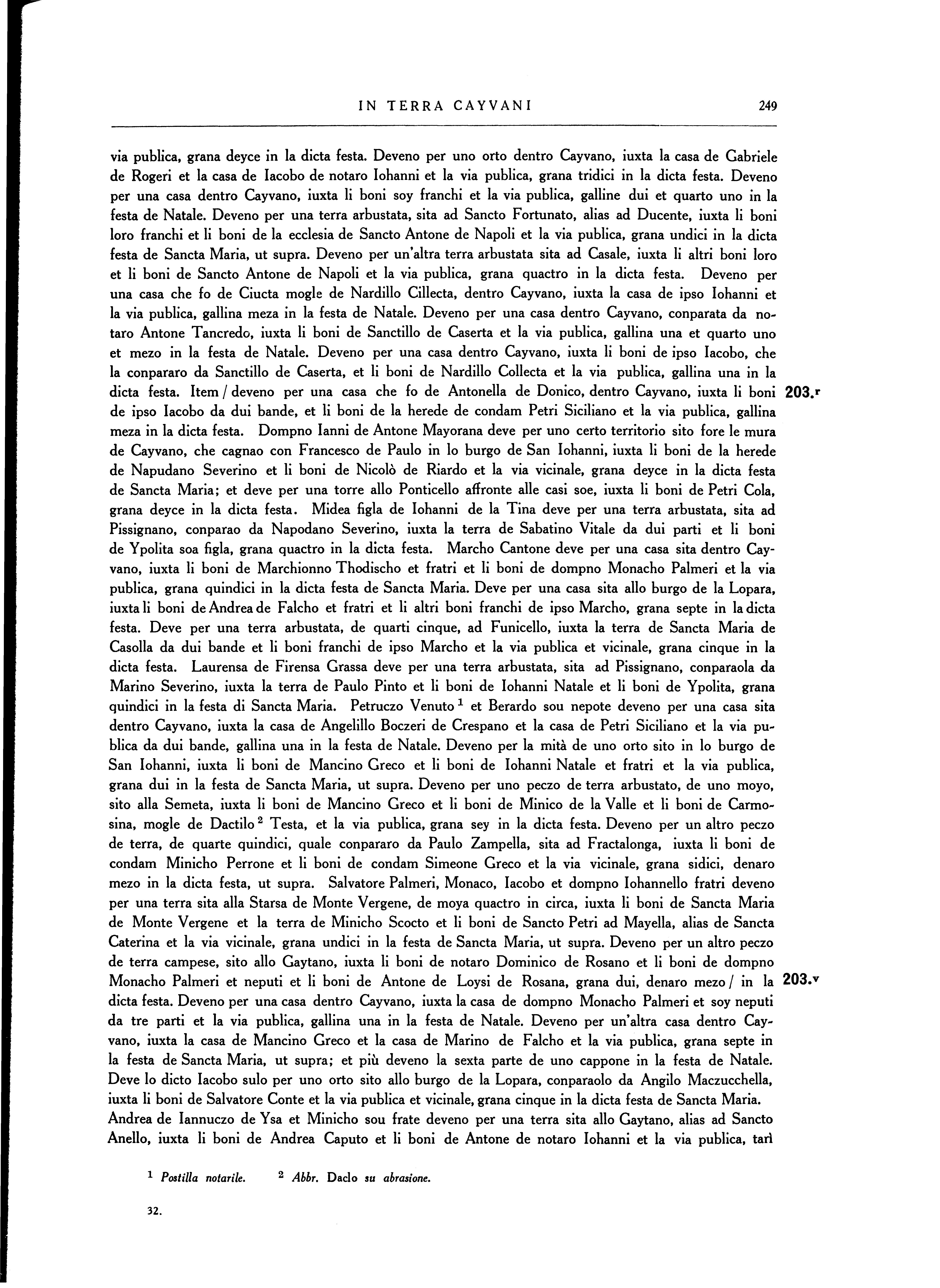 IN TERRA CAYVANI 249

via publica, grana deyce in la dicta festa. Deveno per uno orto dentro Cayvano, iuxta la casa de Gabriele de Rogeri et la casa de Iacobo de notaro Iohanni et la via publica, grana tridici in la dicta festa. Deveno per una casa dentro Cayvano, iuxta li boni soy franchi et la via publica, galline dui et quarto uno in la festa de Natale. Deveno per una terra arbustata, sita ad Sancto Fortunato, alias ad Ducente, iuxta li boni loro franchi et li boni de la ecclesia de Sancto Antone de Napoli et la via publica, grana undici in la dicta festa de Sancta Maria, ut supra. Deveno per un'altra terra arbustata sita ad Casale, iuxta li altri boni loro et li boni de Sancto Antone de Napoli et la via publica, grana quactro in la dicta festa. Deveno per una casa che fo de Ciucta mogle de Nardillo Cillecta, dentro Cayvano, iuxta la casa de ipso Iohanni et la via publica, gallina meza in la festa de Natale. Deveno per una casa dentro Cayvano, conparata da notaro Antone Tancredo, iuxta li boni de Sanctillo de Caserta et la via publica, gallina una et quarto uno et mezo in la festa de Natale. Deveno per una casa dentro Cayvano, iuxta li boni de ipso Iacobo, che la conpararo da Sanctillo de Caserta, et li boni de Nardillo Collecta et la via publica, gallina una in la dicta festa. Item / deveno per una casa che fo de Antonella de Donico, dentro Cayvano, iuxta li boni de ipso Iacobo da dui bande, et li boni de la herede de condam Petri Siciliano et la via publica, gallina meza in la dicta festa. Dompno Ianni de Antone Mayorana deve per uno certo territorio sito fore le mura de Cayvano, che cagnao con Francesco de Paulo in lo burgo de San Iohanni, iuxta li boni de la herede de Napudano Severino et li boni de Nicolò de Riardo et la via vicinale, grana deyce in la dicta festa de Sancta Maria; et deve per una torre allo Ponticello affronte alle casi soe, iuxta li boni de Petri Cola, grana deyce in la dicta festa. Midea figla de Iohanni de la Tina deve per una terra arbustata, sita ad Pissignano, conparao da Napodano Severino, iuxta la terra de Sabatino Vitale da dui parti et li boni de Ypolita soa figla, grana quactro in la dicta festa. Marcho Cantone deve per una casa sita dentro Cayvano, iuxta li boni de Marchionno Thodischo et fratri et li boni de dompno Monacho Palmeri et la via publica, grana quindici in la dicta festa de Sancta Maria. Deve per una casa sita allo burgo de la Lopara, iuxta li boni de Andrea de Falcho et fratri et li altri boni franchi de ipso Marcho, grana septe in la dicta festa. Deve per una terra arbustata, de quarti cinque, ad Funicello, iuxta la terra de Sancta Maria de Casolla da dui bande et li boni franchi de ipso Marcho et la via publica et vicinale, grana cinque in la dicta festa. Laurensa de Firensa Grassa deve per una terra arbustata, sita ad Pissignano, conparaola da Marino Severino, iuxta la terra de Paulo Pinto et li boni de Iohanni Natale et li boni de Ypolita, grana quindici in la festa di Sancta Maria. Petruczo Venuto $^1$ et Berardo sou nepote deveno per una casa sita dentro Cayvano, iuxta la casa de Angelillo Boczeri de Crespano et la casa de Petri Siciliano et la via publica da dui bande, gallina una in la festa de Natale. Deveno per la mità de uno orto sito in lo burgo de San Iohanni, iuxta li boni de Mancino Greco et li boni de Iohanni Natale et fratri et la via publica, grana dui in la festa de Sancta Maria, ut supra. Deveno per uno peczo de terra arbustato, de uno moyo, sito alla Semeta, iuxta li boni de Mancino Greco et li boni de Minico de la Valle et li boni de Carmosina, mogle de Dactilo $^2$ Testa, et la via publica, grana sey in la dicta festa. Deveno per un altro peczo de terra, de quarte quindici, quale conpararo da Paulo Zampella, sita ad Fractalonga, iuxta li boni de condam Minicho Perrone et li boni de condam Simeone Greco et la via vicinale, grana sidici, denaro mezo in la dicta festa, ut supra. Salvatore Palmeri, Monaco, Iacobo et dompno Iohannello fratri deveno per una terra sita alla Starsa de Monte Vergene, de moya quactro in circa, iuxta li boni de Sancta Maria de Monte Vergene et la terra de Minicho Scocto et li boni de Sancto Petri ad Mayella, alias de Sancta Caterina et la via vicinale, grana undici in la festa de Sancta Maria, ut supra. Deveno per un altro peczo de terra campese, sito allo Gaytano, iuxta li boni de notaro Dominico de Rosano et li boni de dompno Monacho Palmeri et neputi et li boni de Antone de Loysi de Rosana, grana dui, denaro mezo / in la dicta festa. Deveno per una casa dentro Cayvano, iuxta la casa de dompno Monacho Palmeri et soy neputi da tre parti et la via publica, gallina una in la festa de Natale. Deveno per un'altra casa dentro Cayvano, iuxta la casa de Mancino Greco et la casa de Marino de Falcho et la via publica, grana septe in la festa de Sancta Maria, ut supra; et più deveno la sexta parte de uno cappone in la festa de Natale. Deve lo dicto Iacobo sulo per uno orto sito allo burgo de la Lopara, conparaolo da Angilo Maczucchella, iuxta li boni de Salvatore Conte et la via publica et vicinale, grana cinque in la dicta festa de Sancta Maria.
Andrea de Iannuczo de Ysa et Minicho sou frate deveno per una terra sita allo Gaytano, alias ad Sancto Anello, iuxta li boni de Andrea Caputo et li boni de Antone de notaro Iohanni et la via publica, tarì

203.r

203.v

$^1$ Postilla notarile. $^2$ Abbr. Daclo su abrasione.

32.